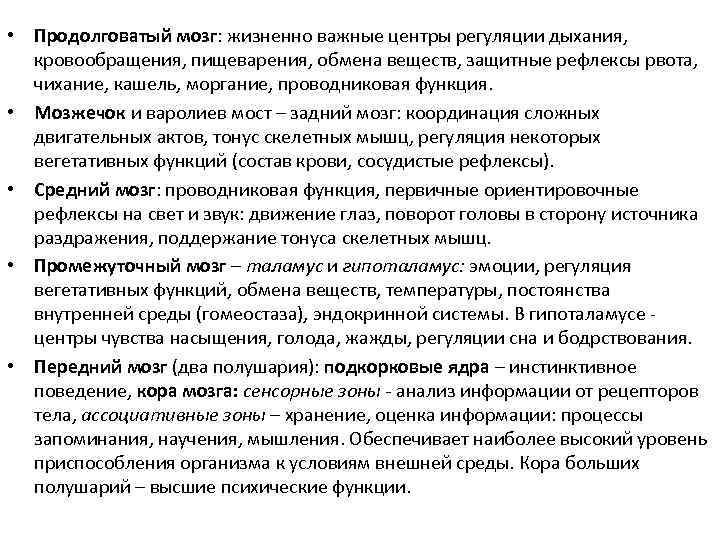 • Продолговатый мозг: жизненно важные центры регуляции дыхания, кровообращения, пищеварения, обмена веществ, защитные рефлексы рвота, чихание, кашель, моргание, проводниковая функция.

• Мозжечок и варолиев мост – задний мозг: координация сложных двигательных актов, тонус скелетных мышц, регуляция некоторых вегетативных функций (состав крови, сосудистые рефлексы).

• Средний мозг: проводниковая функция, первичные ориентировочные рефлексы на свет и звук: движение глаз, поворот головы в сторону источника раздражения, поддержание тонуса скелетных мышц.

• Промежуточный мозг – таламус и гипоталамус: эмоции, регуляция вегетативных функций, обмена веществ, температуры, постоянства внутренней среды (гомеостаза), эндокринной системы. В гипоталамусе - центры чувства насыщения, голода, жажды, регуляции сна и бодрствования.

• Передний мозг (два полушария): подкорковые ядра – инстинктивное поведение, кора мозга: сенсорные зоны - анализ информации от рецепторов тела, ассоциативные зоны – хранение, оценка информации: процессы запоминания, научения, мышления. Обеспечивает наиболее высокий уровень приспособления организма к условиям внешней среды. Кора больших полушарий – высшие психические функции.